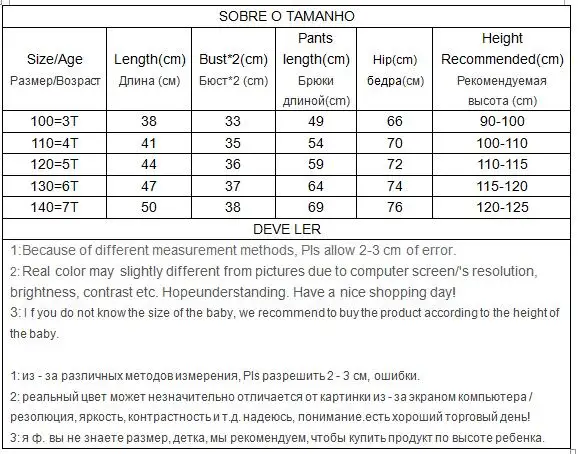 SOBRE O TAMANHO

| Size/Age Размер/Возраст | Length(cm) Длина (см) | Bust*2(cm) Бюст*2 (cm) | Pants length(cm) Брюки длиной(cm) | Hip(cm) бедра(см) | Height Recommended(cm) Рекомендуемая высота (cm) |
|---|---|---|---|---|---|
| 100=3T | 38 | 33 | 49 | 66 | 90-100 |
| 110=4T | 41 | 35 | 54 | 70 | 100-110 |
| 120=5T | 44 | 36 | 59 | 72 | 110-115 |
| 130=6T | 47 | 37 | 64 | 74 | 115-120 |
| 140=7T | 50 | 38 | 69 | 76 | 120-125 |

DEVE LER

1:Because of different measurement methods, Pls allow 2-3 cm of error.
2:Real color may slightly different from pictures due to computer screen/'s resolution, brightness, contrast etc. Hopeunderstanding. Have a nice shopping day!
3: I f you do not know the size of the baby, we recommend to buy the product according to the height of the baby.

1: из - за различных методов измерения, Pls разрешить 2 - 3 см, ошибки.
2: реальный цвет может незначительно отличается от картинки из - за экраном компьютера / резолюция, яркость, контрастность и т.д. надеюсь, понимание.есть хороший торговый день!
3: я ф. вы не знаете размер, детка, мы рекомендуем, чтобы купить продукт по высоте ребенка.